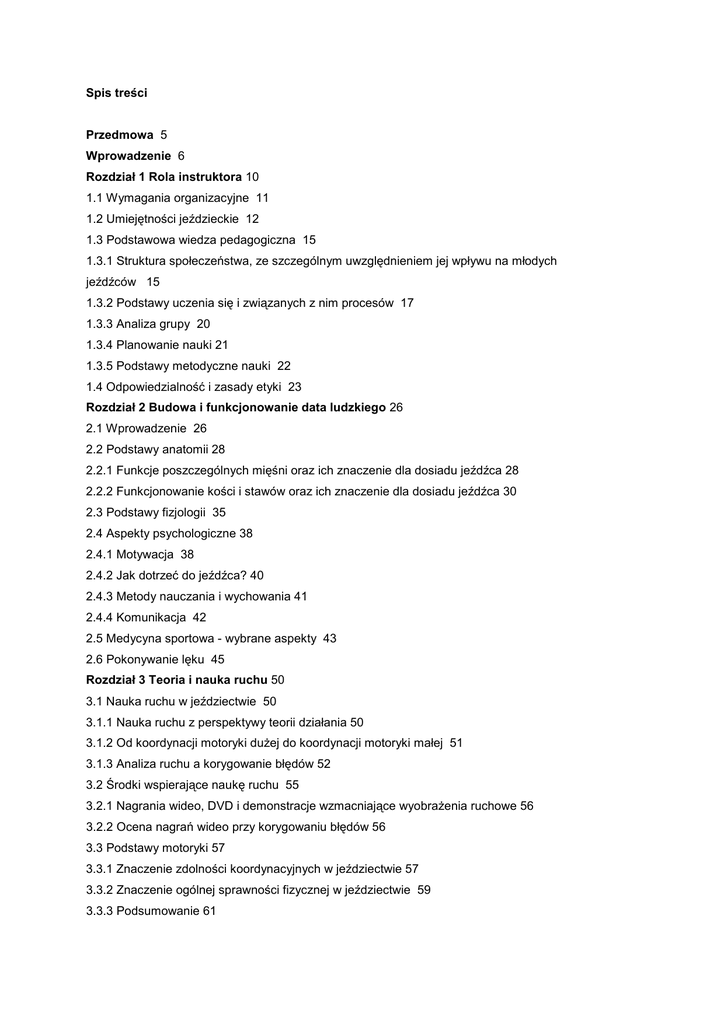 Spis treści

Przedmowa 5
Wprowadzenie 6
Rozdział 1 Rola instruktora 10
1.1 Wymagania organizacyjne 11
1.2 Umiejętności jeździeckie 12
1.3 Podstawowa wiedza pedagogiczna 15
1.3.1 Struktura społeczeństwa, ze szczególnym uwzględnieniem jej wpływu na młodych jeźdźców 15
1.3.2 Podstawy uczenia się i związanych z nim procesów 17
1.3.3 Analiza grupy 20
1.3.4 Planowanie nauki 21
1.3.5 Podstawy metodyczne nauki 22
1.4 Odpowiedzialność i zasady etyki 23
Rozdział 2 Budowa i funkcjonowanie data ludzkiego 26
2.1 Wprowadzenie 26
2.2 Podstawy anatomii 28
2.2.1 Funkcje poszczególnych mięśni oraz ich znaczenie dla dosiadu jeźdźca 28
2.2.2 Funkcjonowanie kości i stawów oraz ich znaczenie dla dosiadu jeźdźca 30
2.3 Podstawy fizjologii 35
2.4 Aspekty psychologiczne 38
2.4.1 Motywacja 38
2.4.2 Jak dotrzeć do jeźdźca? 40
2.4.3 Metody nauczania i wychowania 41
2.4.4 Komunikacja 42
2.5 Medycyna sportowa - wybrane aspekty 43
2.6 Pokonywanie lęku 45
Rozdział 3 Teoria i nauka ruchu 50
3.1 Nauka ruchu w jeździectwie 50
3.1.1 Nauka ruchu z perspektywy teorii działania 50
3.1.2 Od koordynacji motoryki dużej do koordynacji motoryki małej 51
3.1.3 Analiza ruchu a korygowanie błędów 52
3.2 Środki wspierające naukę ruchu 55
3.2.1 Nagrania wideo, DVD i demonstracje wzmacniające wyobrażenia ruchowe 56
3.2.2 Ocena nagrań wideo przy korygowaniu błędów 56
3.3 Podstawy motoryki 57
3.3.1 Znaczenie zdolności koordynacyjnych w jeździectwie 57
3.3.2 Znaczenie ogólnej sprawności fizycznej w jeździectwie 59
3.3.3 Podsumowanie 61